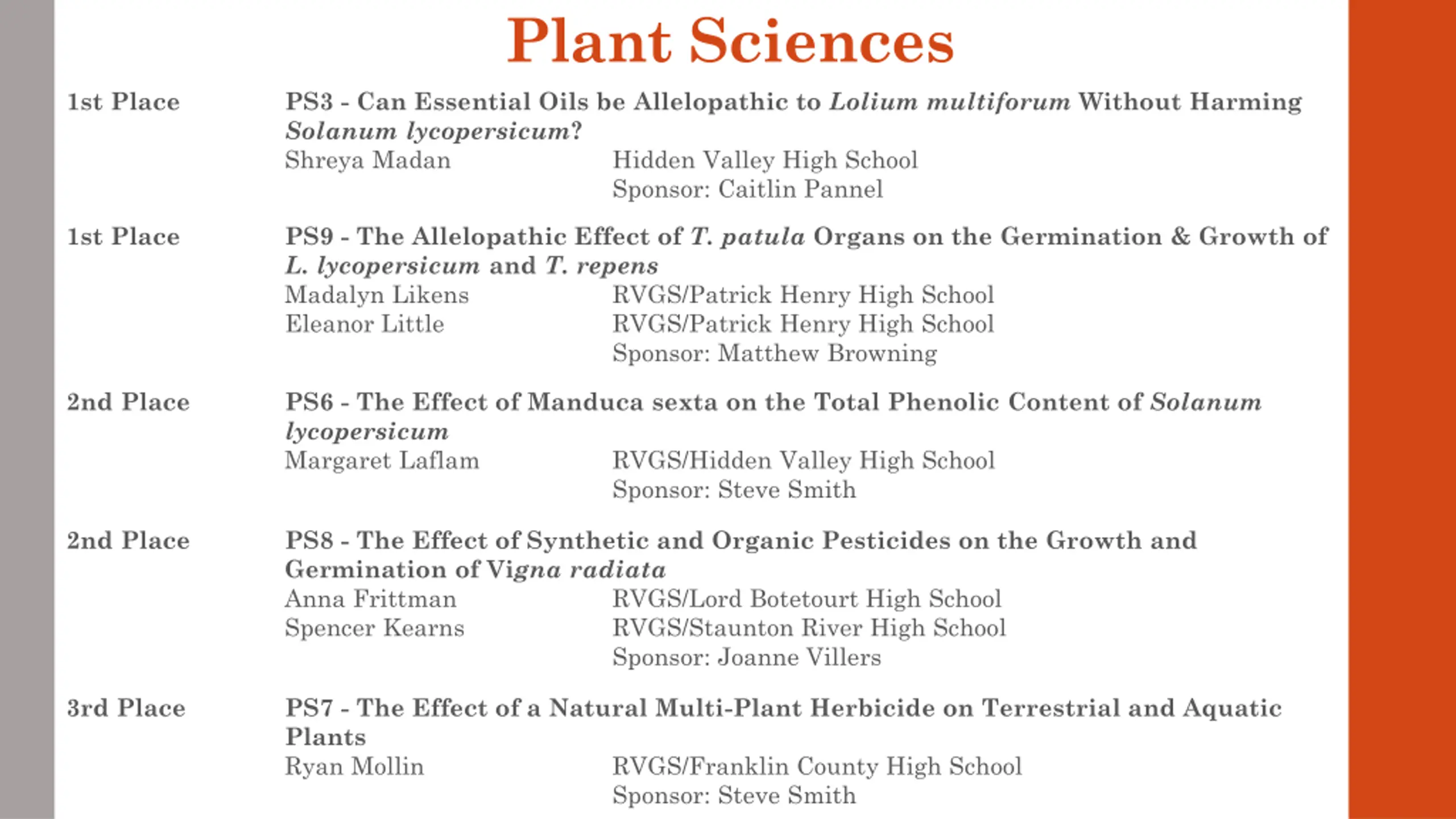 Plant Sciences

1st Place PS3 - Can Essential Oils be Allelopathic to Lolium multiforum Without Harming Solanum lycopersicum?
Shreya Madan Hidden Valley High School
Sponsor: Caitlin Pannel

1st Place PS9 - The Allelopathic Effect of T. patula Organs on the Germination & Growth of L. lycopersicum and T. repens
Madalyn Likens RVGS/Patrick Henry High School
Eleanor Little RVGS/Patrick Henry High School
Sponsor: Matthew Browning

2nd Place PS6 - The Effect of Manduca sexta on the Total Phenolic Content of Solanum lycopersicum
Margaret Laflam RVGS/Hidden Valley High School
Sponsor: Steve Smith

2nd Place PS8 - The Effect of Synthetic and Organic Pesticides on the Growth and Germination of Vigna radiata
Anna Frittman RVGS/Lord Botetourt High School
Spencer Kearns RVGS/Staunton River High School
Sponsor: Joanne Villers

3rd Place PS7 - The Effect of a Natural Multi-Plant Herbicide on Terrestrial and Aquatic Plants
Ryan Mollin RVGS/Franklin County High School
Sponsor: Steve Smith